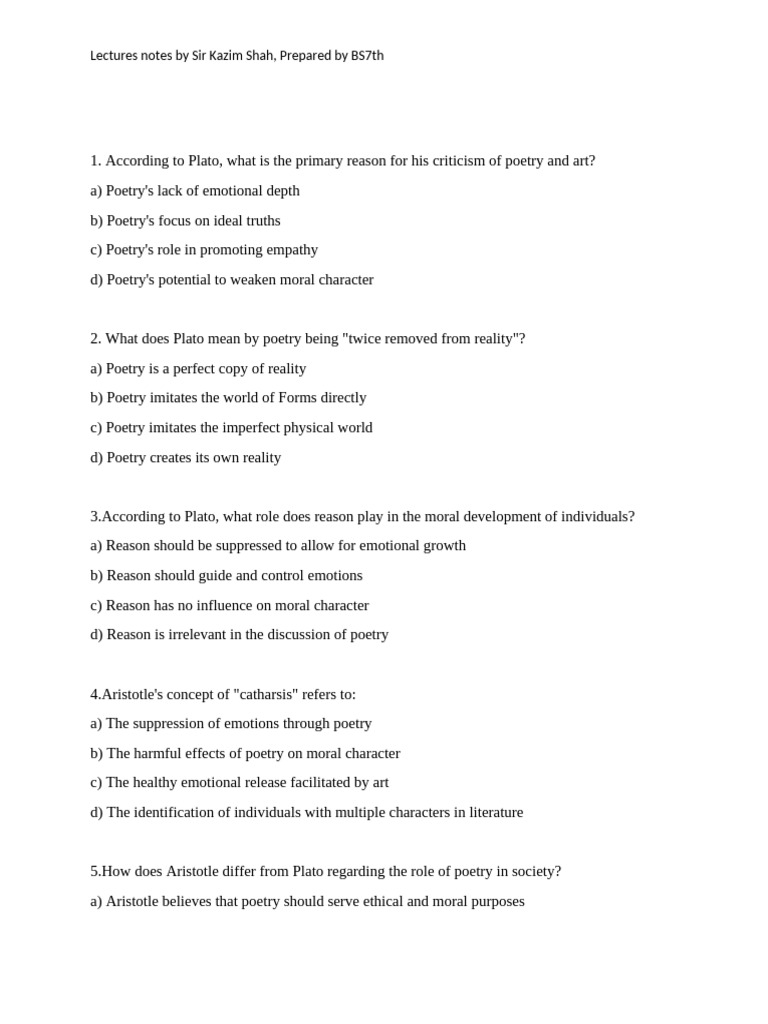 Lectures notes by Sir Kazim Shah, Prepared by BS7th

1. According to Plato, what is the primary reason for his criticism of poetry and art?

a) Poetry's lack of emotional depth

b) Poetry's focus on ideal truths

c) Poetry's role in promoting empathy

d) Poetry's potential to weaken moral character

2. What does Plato mean by poetry being "twice removed from reality"?

a) Poetry is a perfect copy of reality

b) Poetry imitates the world of Forms directly

c) Poetry imitates the imperfect physical world

d) Poetry creates its own reality

3.According to Plato, what role does reason play in the moral development of individuals?

a) Reason should be suppressed to allow for emotional growth

b) Reason should guide and control emotions

c) Reason has no influence on moral character

d) Reason is irrelevant in the discussion of poetry

4.Aristotle's concept of "catharsis" refers to:

a) The suppression of emotions through poetry

b) The harmful effects of poetry on moral character

c) The healthy emotional release facilitated by art

d) The identification of individuals with multiple characters in literature

5.How does Aristotle differ from Plato regarding the role of poetry in society?

a) Aristotle believes that poetry should serve ethical and moral purposes